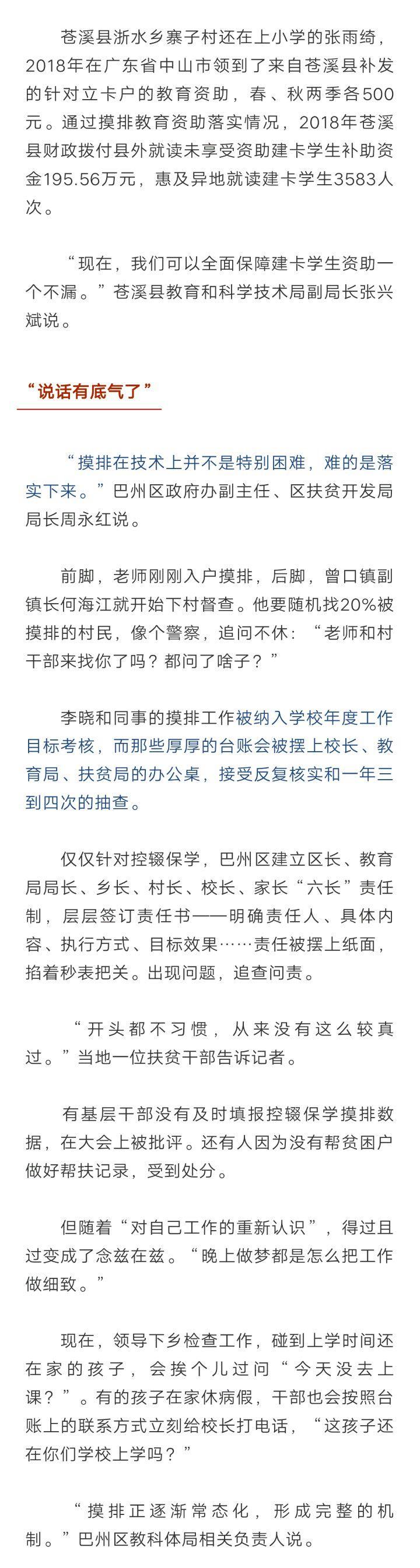 苍溪县浙水乡寨子村还在上小学的张雨绮，2018年在广东省中山市领到了来自苍溪县补发的针对立卡户的教育资助，春、秋两季各500元。通过摸排教育资助落实情况，2018年苍溪县财政拨付县外就读未享受资助建卡学生补助资金195.56万元，惠及异地就读建卡学生3583人次。

“现在，我们可以全面保障建卡学生资助一个不漏。”苍溪县教育和科学技术局副局长张兴斌说。

“说话有底气了”

“摸排在技术上并不是特别困难，难的是落实下来。”巴州区政府办副主任、区扶贫开发局局长周永红说。

前脚，老师刚刚入户摸排，后脚，曾口镇副镇长何海江就开始下村督查。他要随机找20%被摸排的村民，像个警察，追问不休：“老师和村干部来找你了吗？都问了啥子？”

李晓和同事的摸排工作被纳入学校年度工作目标考核，而那些厚厚的台账会被摆上校长、教育局、扶贫局的办公桌，接受反复核实和一年三到四次的抽查。

仅仅针对控辍保学，巴州区建立区长、教育局局长、乡长、村长、校长、家长“六长”责任制，层层签订责任书——明确责任人、具体内容、执行方式、目标效果……责任被摆上纸面，掐着秒表把关。出现问题，追查问责。

“开头都不习惯，从来没有这么较真过。”当地一位扶贫干部告诉记者。

有基层干部没有及时填报控辍保学摸排数据，在大会上被批评。还有人因为没有帮贫困户做好帮扶记录，受到处分。

但随着“对自己工作的重新认识”，得过且过变成了念兹在兹。“晚上做梦都是怎么把工作做细致。”

现在，领导下乡检查工作，碰到上学时间还在家的孩子，会挨个儿过问“今天没去上课？”。有的孩子在家休病假，干部也会按照台账上的联系方式立刻给校长打电话，“这孩子还在你们学校上学吗？”

“摸排正逐渐常态化，形成完整的机制。”巴州区教科体局相关负责人说。